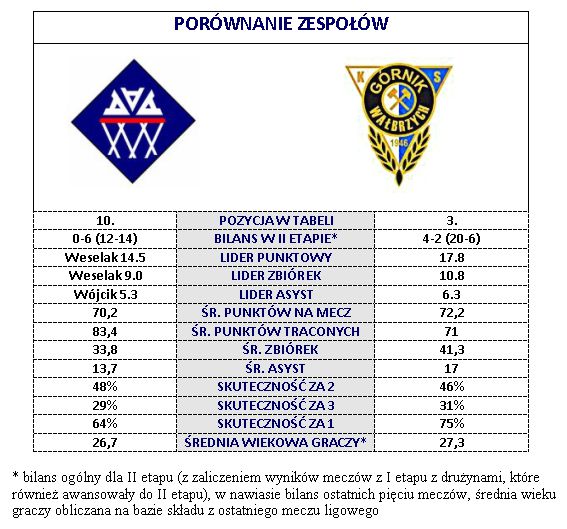 PORÓWNANIE ZESPOŁÓW

K S
GÓRNIK
WAŁBRZYCH
1946

| 10. | POZYCJA W TABELI | 3. |
|---|---|---|
| 0-6 (12-14) | BILANS W II ETAPIE* | 4-2 (20-6) |
| Weselak 14.5 | LIDER PUNKTOWY | 17.8 |
| Weselak 9.0 | LIDER ZBIÓREK | 10.8 |
| Wójcik 5.3 | LIDER ASYST | 6.3 |
| 70,2 | ŚR. PUNKTÓW NA MECZ | 72,2 |
| 83,4 | ŚR. PUNKTÓW TRACONYCH | 71 |
| 33,8 | ŚR. ZBIÓREK | 41,3 |
| 13,7 | ŚR. ASYST | 17 |
| 48% | SKUTECZNOŚĆ ZA 2 | 46% |
| 29% | SKUTECZNOŚĆ ZA 3 | 31% |
| 64% | SKUTECZNOŚĆ ZA 1 | 75% |
| 26,7 | ŚREDNIA WIEKOWA GRACZY* | 27,3 |

* bilans ogólny dla II etapu (z zaliczeniem wyników meczów z I etapu z drużynami, które również awansowały do II etapu), w nawiasie bilans ostatnich pięciu meczów, średnia wieku graczy obliczana na bazie składu z ostatniego meczu ligowego